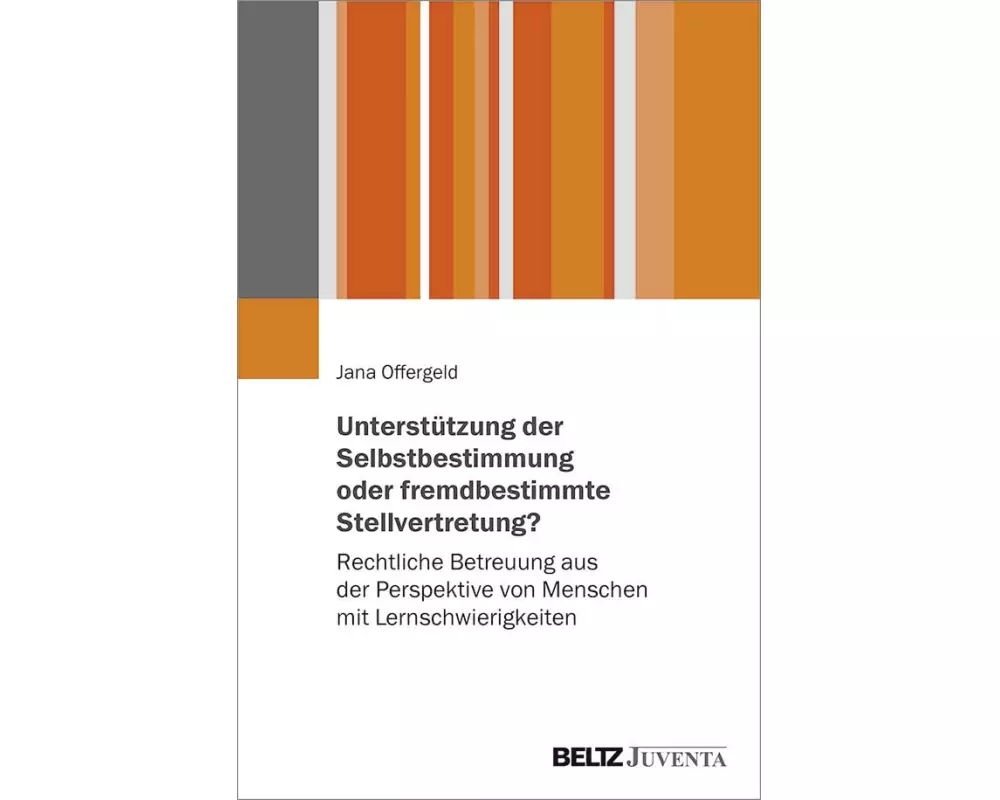 Jana Offergeld

Unterstützung der Selbstbestimmung oder fremdbestimmte Stellvertretung?

Rechtliche Betreuung aus der Perspektive von Menschen mit Lernschwierigkeiten

BELTZ JUVENTA